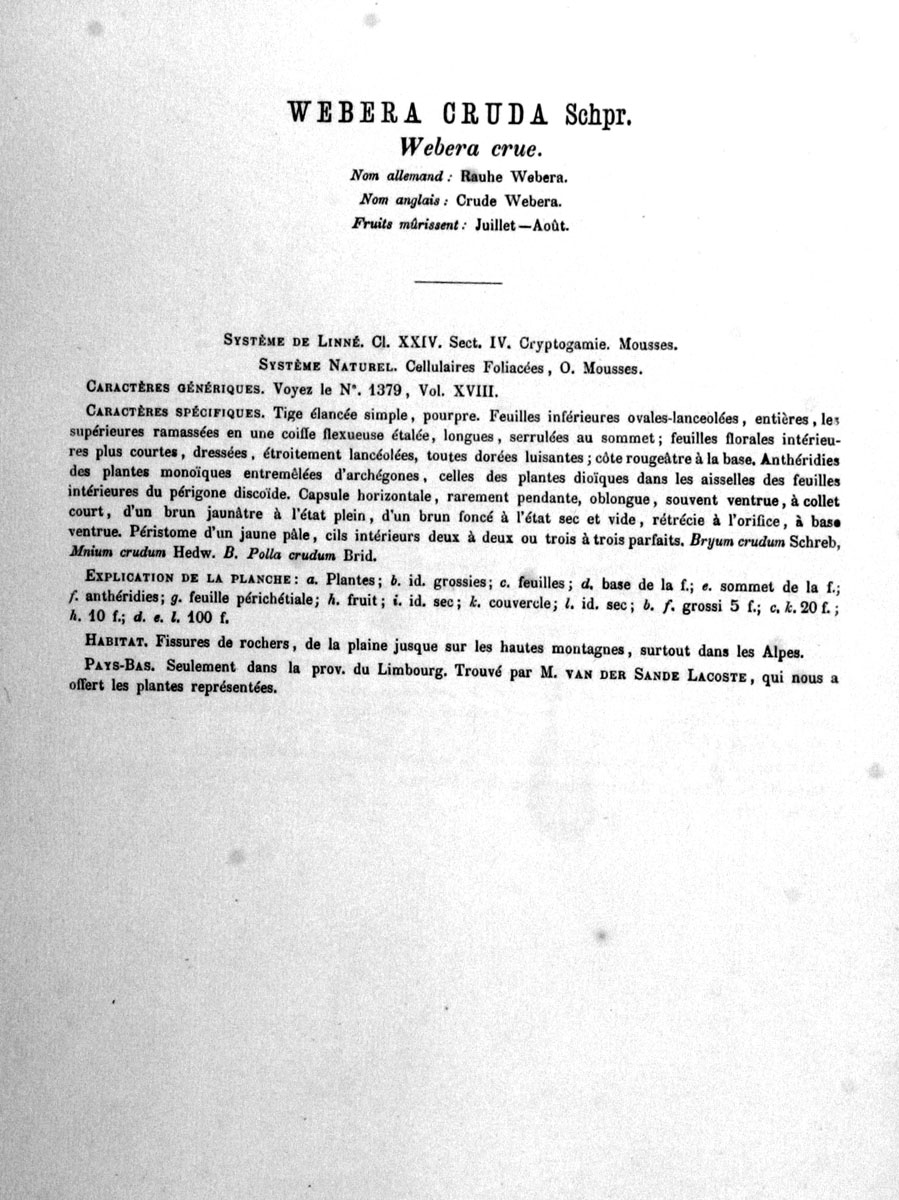 WEBERA CRUDA Schpr.

Webera crue.

Nom allemand : Rauhe Webera.

Nom anglais : Crude Webera.

Fruits mûrissent : Juillet—Août.

SYSTÈME DE LINNÉ. Cl. XXIV. Sect. IV. Cryptogamie. Mousses.

SYSTÈME NATUREL. Cellulaires Foliacées, O. Mousses.

CARACTÈRES GÉNÉRIQUES. Voyez le N°. 1379, Vol. XVIII.

CARACTÈRES SPÉCIFIQUES. Tige élancée simple, pourpre. Feuilles inférieures ovales-lanceolées, entières, les supérieures ramassées en une coiffe flexueuse étalée, longues, serrulées au sommet; feuilles florales intérieures plus courtes, dressées, étroitement lancéolées, toutes dorées luisantes; côte rougeâtre à la base. Anthéridies des plantes monoïques entremêlées d'archégones, celles des plantes dioïques dans les aisselles des feuilles intérieures du périgone discoïde. Capsule horizontale, rarement pendante, oblongue, souvent ventrue, à collet court, d'un brun jaunâtre à l'état plein, d'un brun foncé à l'état sec et vide, rétrécie à l'orifice, à base ventrue. Péristome d'un jaune pâle, cils intérieurs deux à deux ou trois à trois parfaits. Bryum crudum Schreb, Mnium crudum Hedw. B. Polla crudum Brid.

EXPLICATION DE LA PLANCHE: a. Plantes; b. id. grossies; c. feuilles; d. base de la f.; e. sommet de la f.; f. anthéridies; g. feuille périchétiale; h. fruit; i. id. sec; k. couvercle; l. id. sec; b. f. grossi 5 f.; c. k. 20 f.; h. 10 f.; d. e. l. 100 f.

HABITAT. Fissures de rochers, de la plaine jusque sur les hautes montagnes, surtout dans les Alpes.

PAYS-BAS. Seulement dans la prov. du Limbourg. Trouvé par M. VAN DER SANDE LACOSTE, qui nous a offert les plantes représentées.